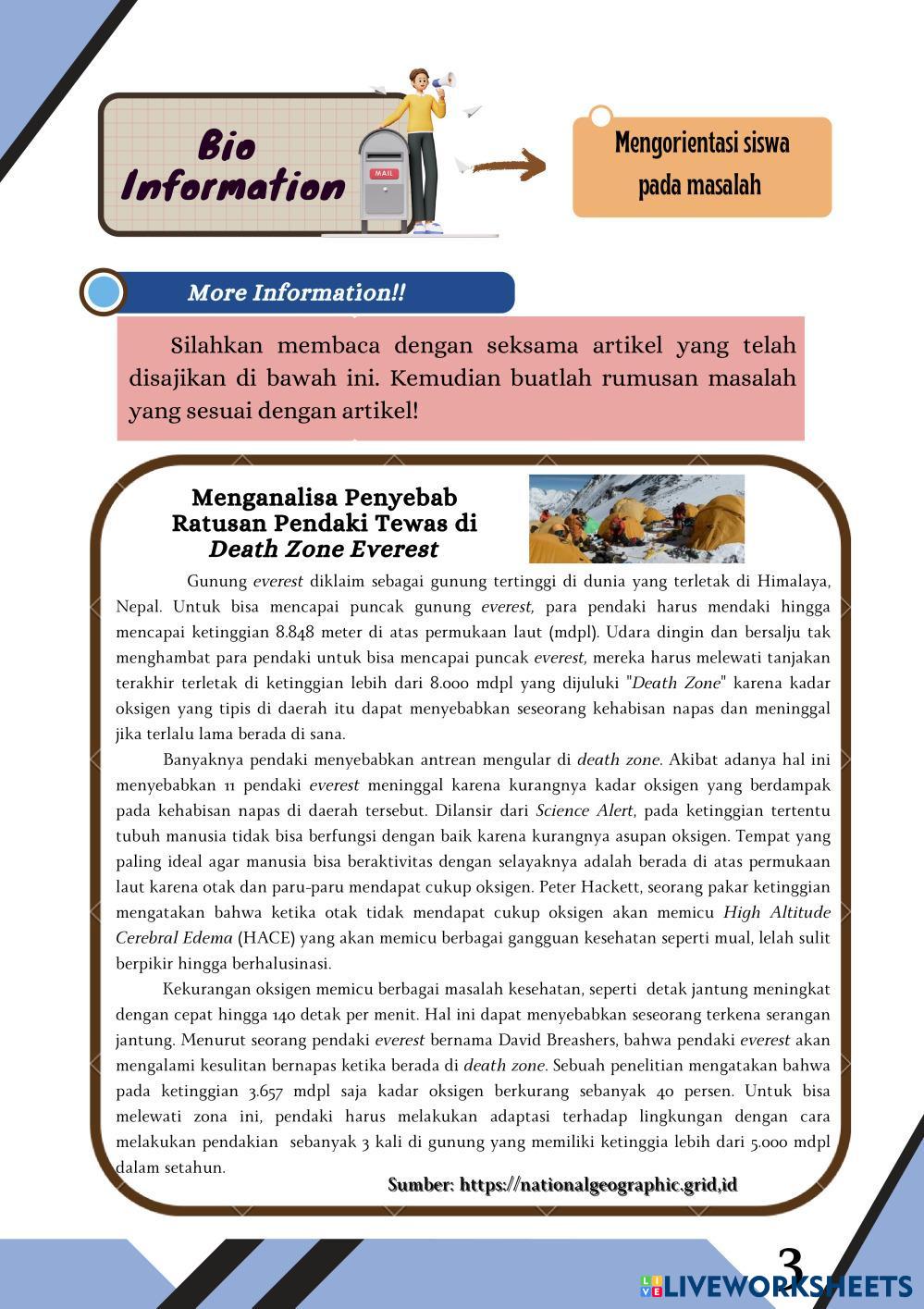 Bio Information

MAIL

Mengorientasi siswa pada masalah

More Information!!

Silahkan membaca dengan seksama artikel yang telah disajikan di bawah ini. Kemudian buatlah rumusan masalah yang sesuai dengan artikel!

Menganalisa Penyebab Ratusan Pendaki Tewas di Death Zone Everest

Gunung everest diklaim sebagai gunung tertinggi di dunia yang terletak di Himalaya, Nepal. Untuk bisa mencapai puncak gunung everest, para pendaki harus mendaki hingga mencapai ketinggian 8.848 meter di atas permukaan laut (mdpl). Udara dingin dan bersalju tak menghambat para pendaki untuk bisa mencapai puncak everest, mereka harus melewati tanjakan terakhir terletak di ketinggian lebih dari 8.000 mdpl yang dijuluki "Death Zone" karena kadar oksigen yang tipis di daerah itu dapat menyebabkan seseorang kehabisan napas dan meninggal jika terlalu lama berada di sana.

Banyaknya pendaki menyebabkan antrean mengular di death zone. Akibat adanya hal ini menyebabkan 11 pendaki everest meninggal karena kurangnya kadar oksigen yang berdampak pada kehabisan napas di daerah tersebut. Dilansir dari Science Alert, pada ketinggian tertentu tubuh manusia tidak bisa berfungsi dengan baik karena kurangnya asupan oksigen. Tempat yang paling ideal agar manusia bisa beraktivitas dengan selayaknya adalah berada di atas permukaan laut karena otak dan paru-paru mendapat cukup oksigen. Peter Hackett, seorang pakar ketinggian mengatakan bahwa ketika otak tidak mendapat cukup oksigen akan memicu High Altitude Cerebral Edema (HACE) yang akan memicu berbagai gangguan kesehatan seperti mual, lelah sulit berpikir hingga berhalusinasi.

Kekurangan oksigen memicu berbagai masalah kesehatan, seperti detak jantung meningkat dengan cepat hingga 140 detak per menit. Hal ini dapat menyebabkan seseorang terkena serangan jantung. Menurut seorang pendaki everest bernama David Breashers, bahwa pendaki everest akan mengalami kesulitan bernapas ketika berada di death zone. Sebuah penelitian mengatakan bahwa pada ketinggian 3.657 mdpl saja kadar oksigen berkurang sebanyak 40 persen. Untuk bisa melewati zona ini, pendaki harus melakukan adaptasi terhadap lingkungan dengan cara melakukan pendakian sebanyak 3 kali di gunung yang memiliki ketinggia lebih dari 5.000 mdpl dalam setahun.

Sumber: https://nationalgeographic.grid,id

3

LIVEWORKSHEETS